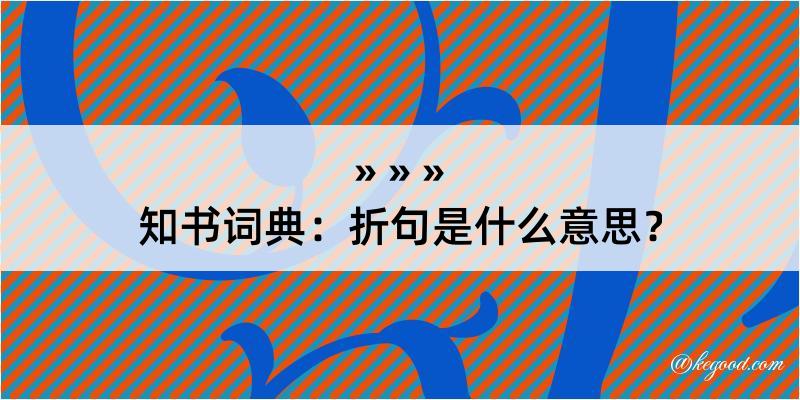 » » »
知书词典：折句是什么意思？

@kegood.com